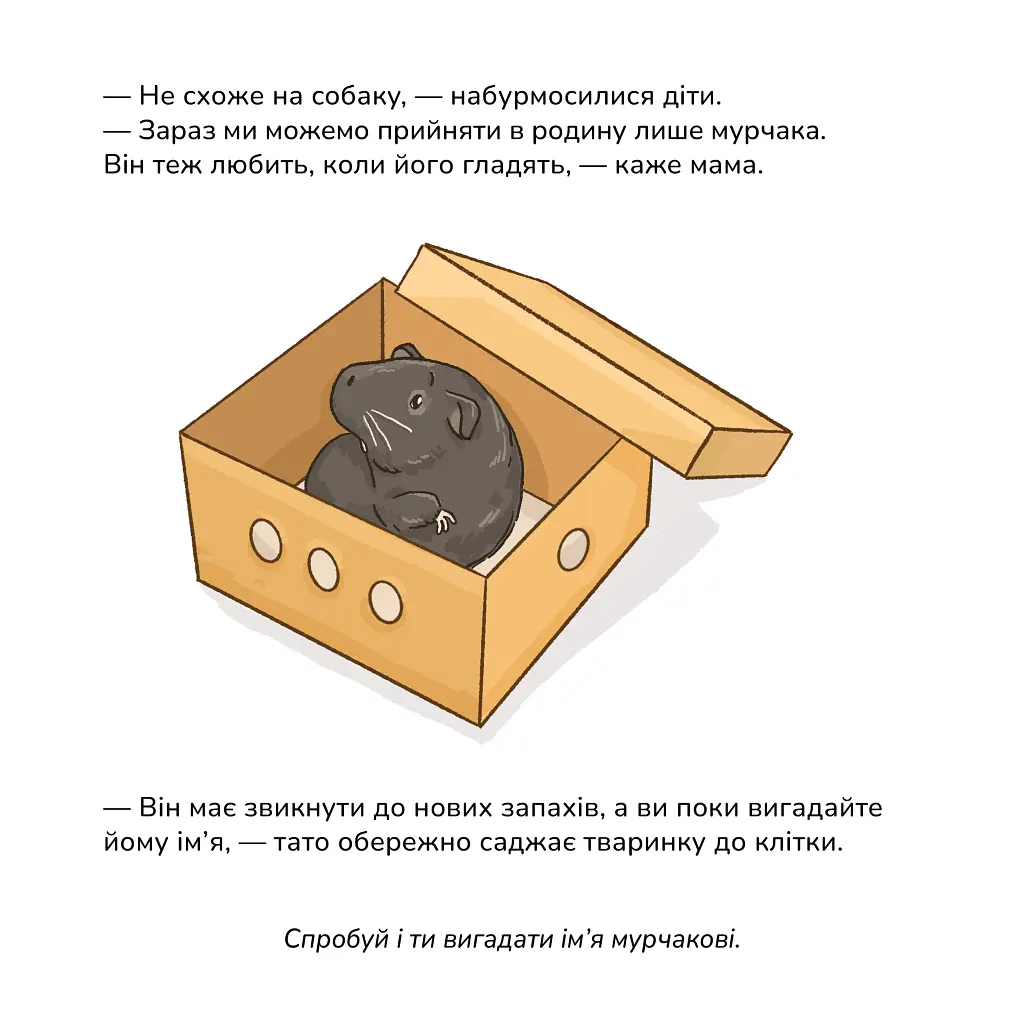 — Не схоже на собаку, — набурмосилися діти.
— Зараз ми можемо прийняти в родину лише мурчака. Він теж любить, коли його гладять, — каже мама.

— Він має звикнути до нових запахів, а ви поки вигадайте йому ім'я, — тато обережно саджає тваринку до клітки.

Спробуй і ти вигадати ім'я мурчакові.